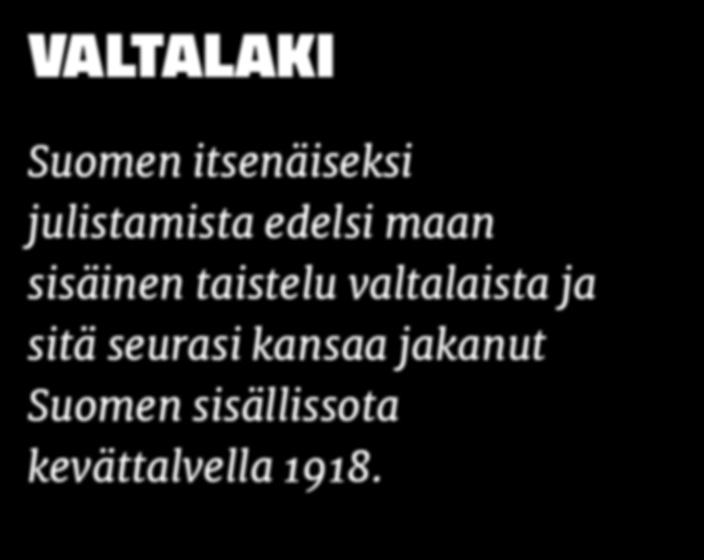 VALTALAKI

Suomen itsenäiseksi julistamista edelsi maan sisäinen taistelu valtalaista ja sitä seurasi kansaa jakanut Suomen sisällissota kevättalvella 1918.